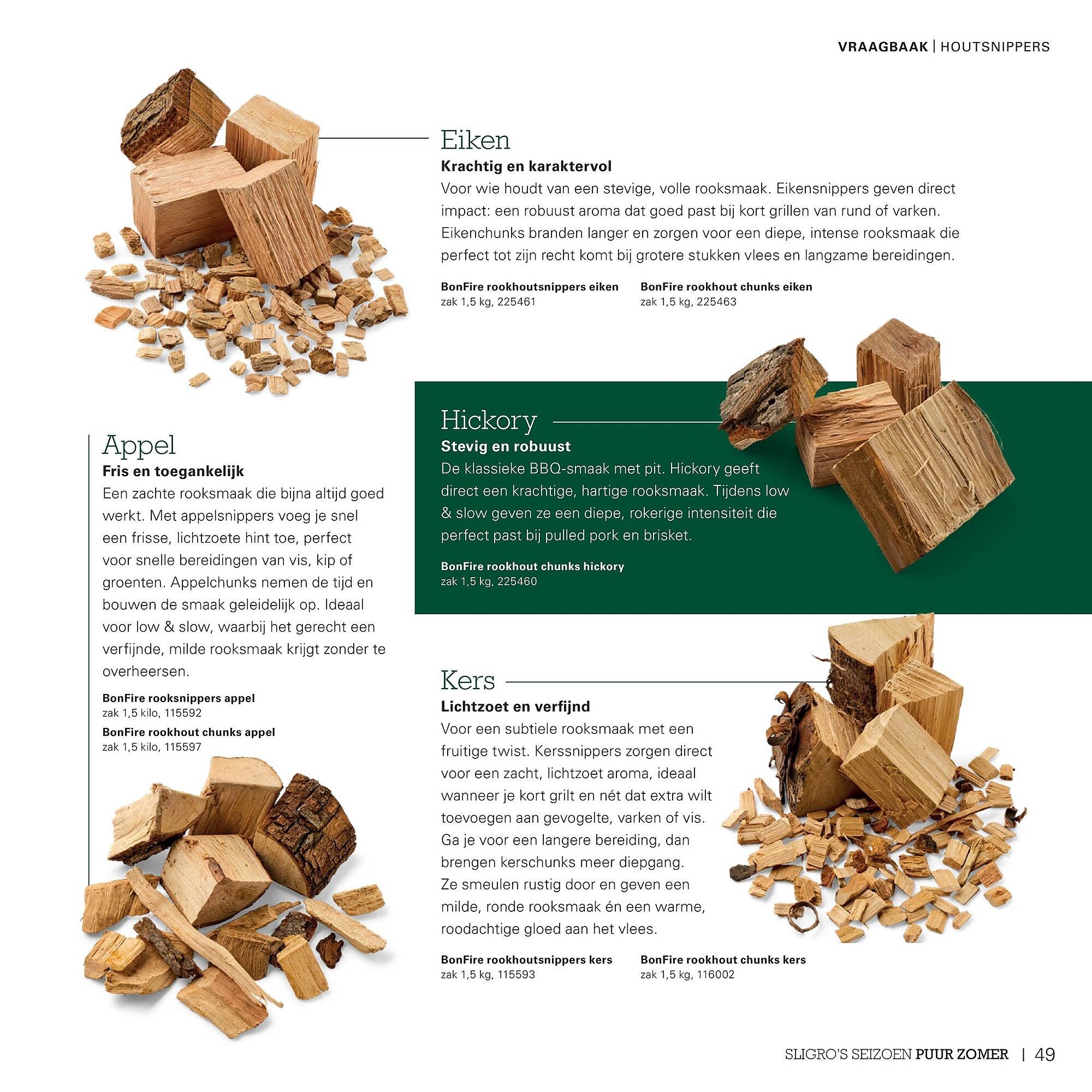 VRAAGBAAK | HOUTSNIPPERS

Eiken
Krachtig en karaktervol
Voor wie houdt van een stevige, volle rooksmaak. Eikensnippers geven direct impact: een robuust aroma dat goed past bij kort grillen van rund of varken. Eikenchunks branden langer en zorgen voor een diepe, intense rooksmaak die perfect tot zijn recht komt bij grotere stukken vlees en langzame bereidingen.

BonFire rookhoutsnippers eiken
zak 1,5 kg, 225461

BonFire rookhout chunks eiken
zak 1,5 kg, 225463

Appel
Fris en toegankelijk
Een zachte rooksmaak die bijna altijd goed werkt. Met appelsnippers voeg je snel een frisse, lichtzoete hint toe, perfect voor snelle bereidingen van vis, kip of groenten. Appelchunks nemen de tijd en bouwen de smaak geleidelijk op. Ideaal voor low & slow, waarbij het gerecht een verfijnde, milde rooksmaak krijgt zonder te overheersen.

BonFire rooksnippers appel
zak 1,5 kilo, 115592
BonFire rookhout chunks appel
zak 1,5 kilo, 115597

Hickory
Stevig en robuust
De klassieke BBQ-smaak met pit. Hickory geeft direct een krachtige, hartige rooksmaak. Tijdens low & slow geven ze een diepe, rokerige intensiteit die perfect past bij pulled pork en brisket.

BonFire rookhout chunks hickory
zak 1,5 kg, 225460

Kers
Lichtzoet en verfijnd
Voor een subtiele rooksmaak met een fruitige twist. Kerssnippers zorgen direct voor een zacht, lichtzoet aroma, ideaal wanneer je kort grilt en nét dat extra wilt toevoegen aan gevogelte, varken of vis. Ga je voor een langere bereiding, dan brengen kerschunks meer diepgang. Ze smeulen rustig door en geven een milde, ronde rooksmaak én een warme, roodachtige gloed aan het vlees.

BonFire rookhoutsnippers kers
zak 1,5 kg, 115593

BonFire rookhout chunks kers
zak 1,5 kg, 116002

SLIGRO'S SEIZOEN PUUR ZOMER | 49